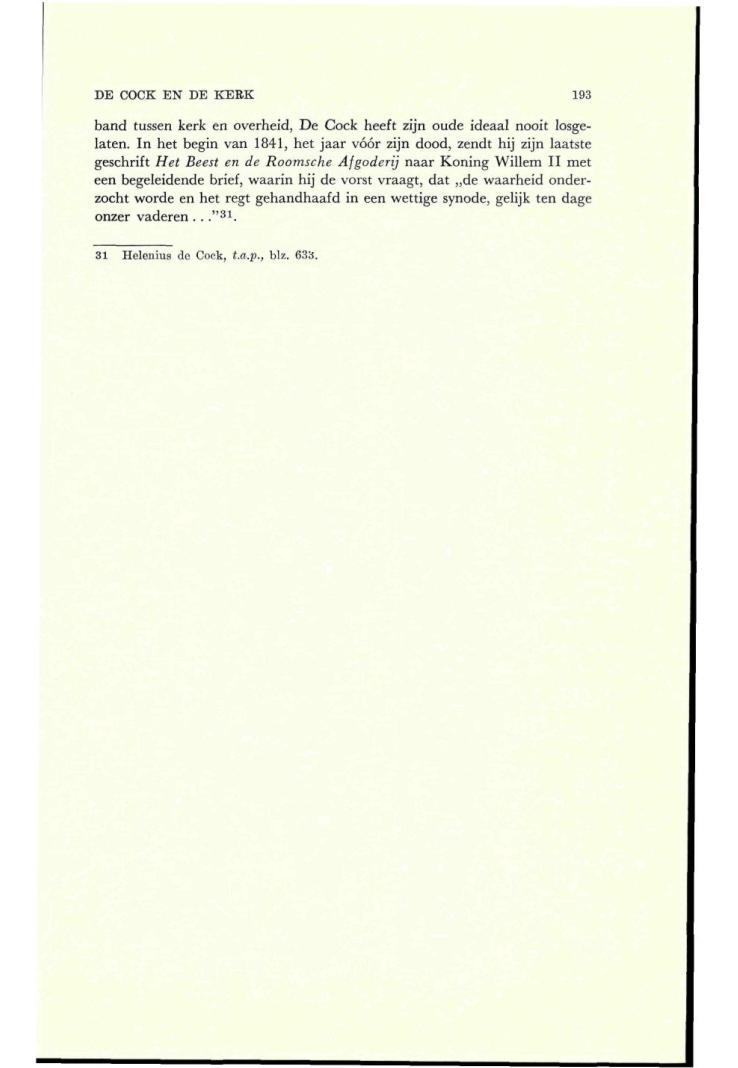 DE COCK EN DE KERK 193

band tussen kerk en overheid, De Cock heeft zijn oude ideaal nooit losgelaten. In het begin van 1841, het jaar vóór zijn dood, zendt hij zijn laatste geschrift Het Beest en de Roomsche Afgoderij naar Koning Willem II met een begeleidende brief, waarin hij de vorst vraagt, dat „de waarheid onderzocht worde en het regt gehandhaafd in een wettige synode, gelijk ten dage onzer vaderen . . ."$^{31}$.

31 Helenius de Cock, t.a.p., blz. 633.